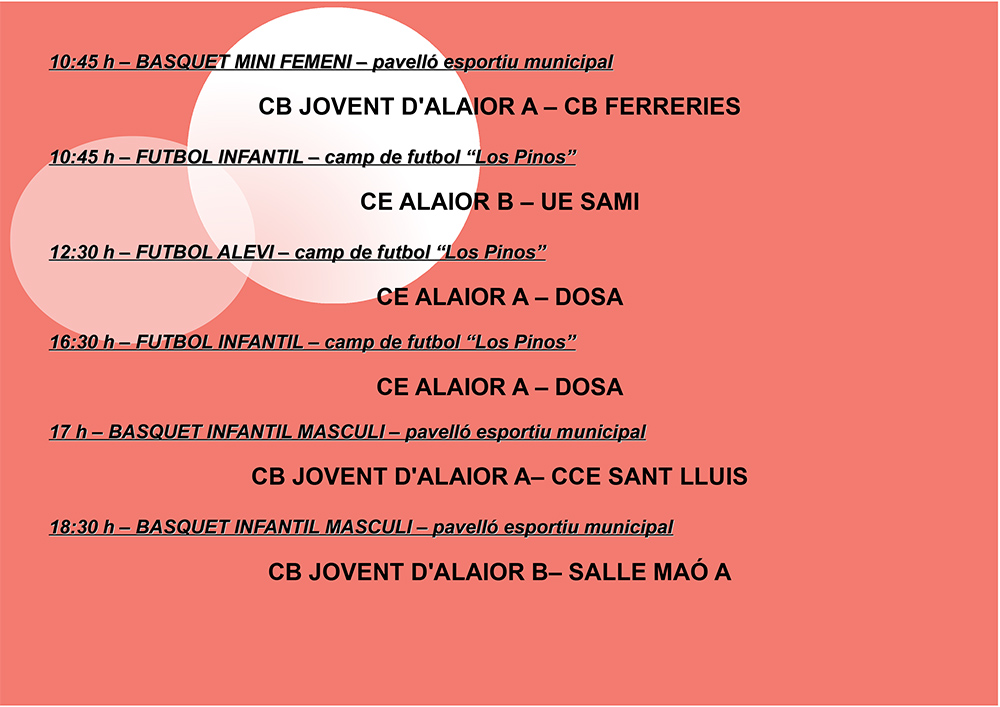 10:45 h – BASQUET MINI FEMENI – pavelló esportiu municipal

CB JOVENT D'ALAIOR A – CB FERRERIES

10:45 h – FUTBOL INFANTIL – camp de futbol “Los Pinos”

CE ALAIOR B – UE SAMI

12:30 h – FUTBOL ALEVI – camp de futbol “Los Pinos”

CE ALAIOR A – DOSA

16:30 h – FUTBOL INFANTIL – camp de futbol “Los Pinos”

CE ALAIOR A – DOSA

17 h – BASQUET INFANTIL MASCULI – pavelló esportiu municipal

CB JOVENT D'ALAIOR A– CCE SANT LLUIS

18:30 h – BASQUET INFANTIL MASCULI – pavelló esportiu municipal

CB JOVENT D'ALAIOR B– SALLE MAÓ A